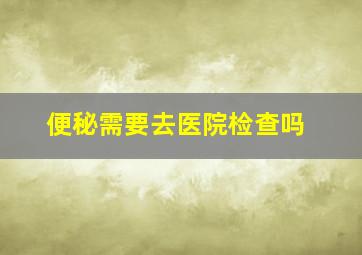 便秘需要去医院检查吗